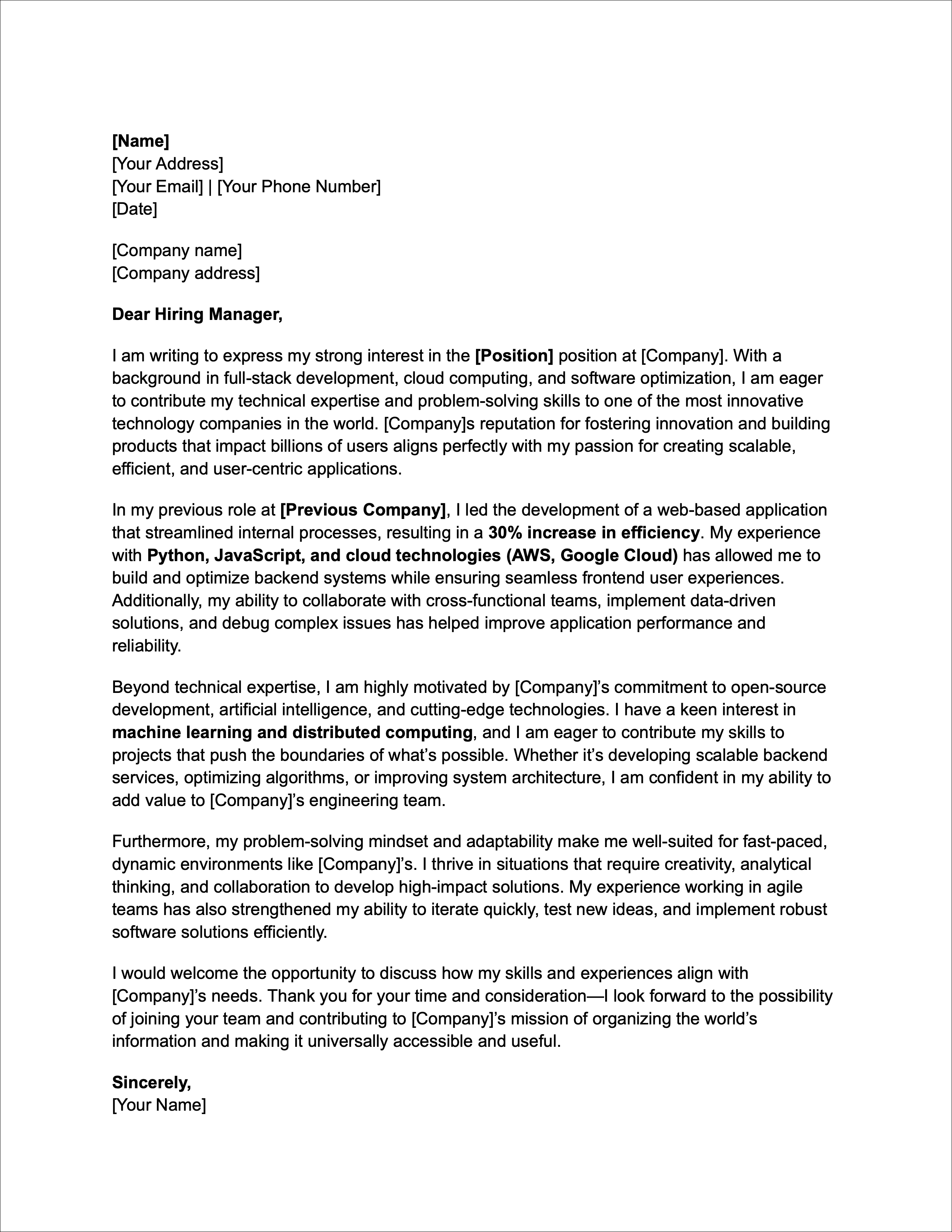 [Name]
[Your Address]
[Your Email] | [Your Phone Number]
[Date]

[Company name]
[Company address]

Dear Hiring Manager,

I am writing to express my strong interest in the [Position] position at [Company]. With a background in full-stack development, cloud computing, and software optimization, I am eager to contribute my technical expertise and problem-solving skills to one of the most innovative technology companies in the world. [Company]s reputation for fostering innovation and building products that impact billions of users aligns perfectly with my passion for creating scalable, efficient, and user-centric applications.

In my previous role at [Previous Company], I led the development of a web-based application that streamlined internal processes, resulting in a 30% increase in efficiency. My experience with Python, JavaScript, and cloud technologies (AWS, Google Cloud) has allowed me to build and optimize backend systems while ensuring seamless frontend user experiences. Additionally, my ability to collaborate with cross-functional teams, implement data-driven solutions, and debug complex issues has helped improve application performance and reliability.

Beyond technical expertise, I am highly motivated by [Company]'s commitment to open-source development, artificial intelligence, and cutting-edge technologies. I have a keen interest in machine learning and distributed computing, and I am eager to contribute my skills to projects that push the boundaries of what's possible. Whether it's developing scalable backend services, optimizing algorithms, or improving system architecture, I am confident in my ability to add value to [Company]'s engineering team.

Furthermore, my problem-solving mindset and adaptability make me well-suited for fast-paced, dynamic environments like [Company]'s. I thrive in situations that require creativity, analytical thinking, and collaboration to develop high-impact solutions. My experience working in agile teams has also strengthened my ability to iterate quickly, test new ideas, and implement robust software solutions efficiently.

I would welcome the opportunity to discuss how my skills and experiences align with [Company]'s needs. Thank you for your time and consideration—I look forward to the possibility of joining your team and contributing to [Company]'s mission of organizing the world's information and making it universally accessible and useful.

Sincerely,
[Your Name]